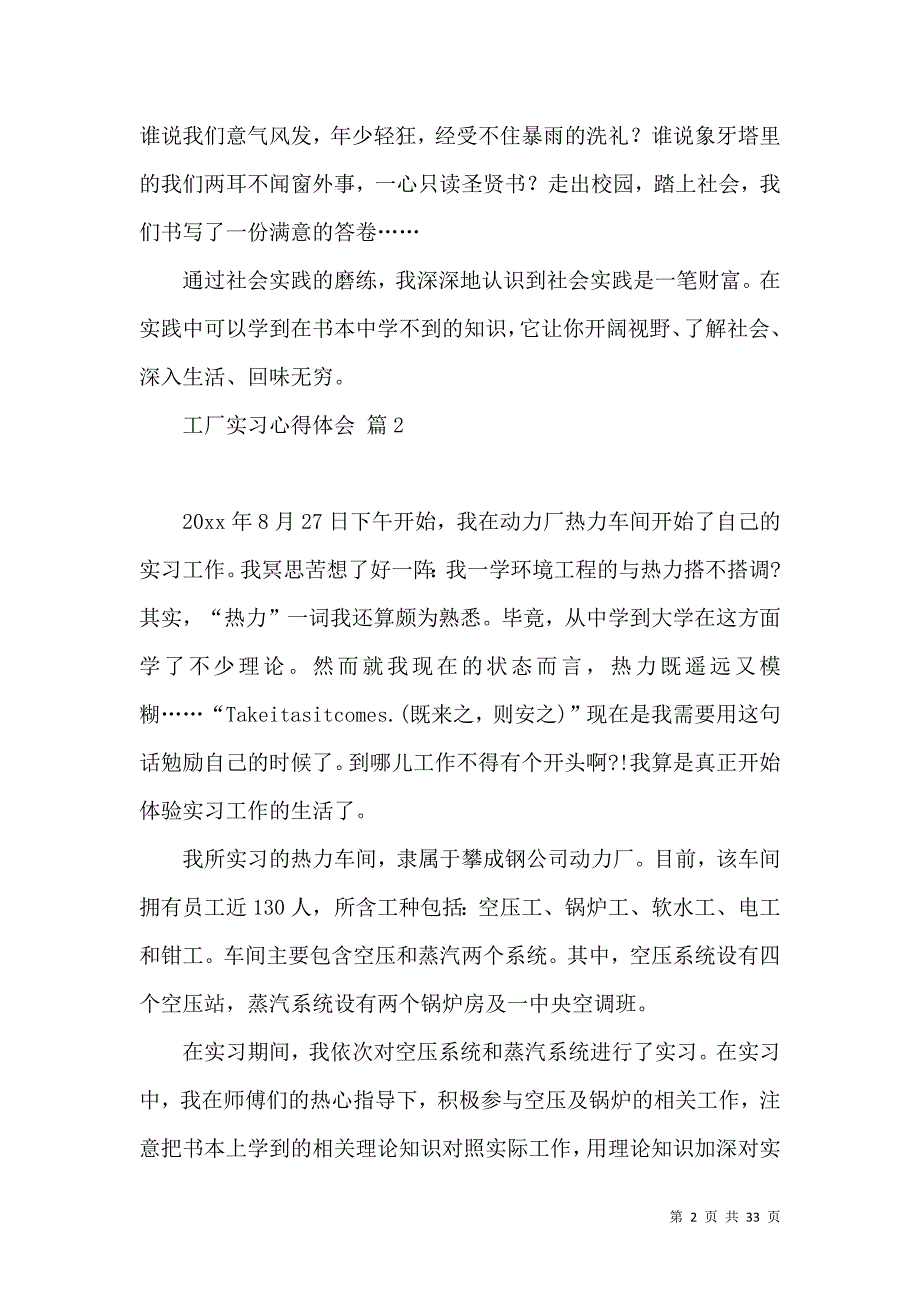 谁说我们意气风发，年少轻狂，经受不住暴雨的洗礼？谁说象牙塔里的我们两耳不闻窗外事，一心只读圣贤书？走出校园，踏上社会，我们书写了一份满意的答卷……

通过社会实践的磨练，我深深地认识到社会实践是一笔财富。在实践中可以学到在书本中学不到的知识，它让你开阔视野、了解社会、深入生活、回味无穷。

工厂实习心得体会 篇2

20xx年8月27日下午开始，我在动力厂热力车间开始了自己的实习工作。我冥思苦想了好一阵：我一学环境工程的与热力搭不搭调？其实，“热力”一词我还算颇为熟悉。毕竟，从中学到大学在这方面学了不少理论。然而就我现在的状态而言，热力既遥远又模糊……“Takeitasitcomes.(既来之，则安之)”现在是我需要用这句话勉励自己的时候了。到哪儿工作不得有个开头啊?!我算是真正开始体验实习工作的生活了。

我所实习的热力车间，隶属于攀成钢公司动力厂。目前，该车间拥有员工近130人，所含工种包括：空压工、锅炉工、软水工、电工和钳工。车间主要包含空压和蒸汽两个系统。其中，空压系统设有四个空压站，蒸汽系统设有两个锅炉房及一中央空调班。

在实习期间，我依次对空压系统和蒸汽系统进行了实习。在实习中，我在师傅们的热心指导下，积极参与空压及锅炉的相关工作，注意把书本上学到的相关理论知识对照实际工作，用理论知识加深对实

第 2 页 共 33 页